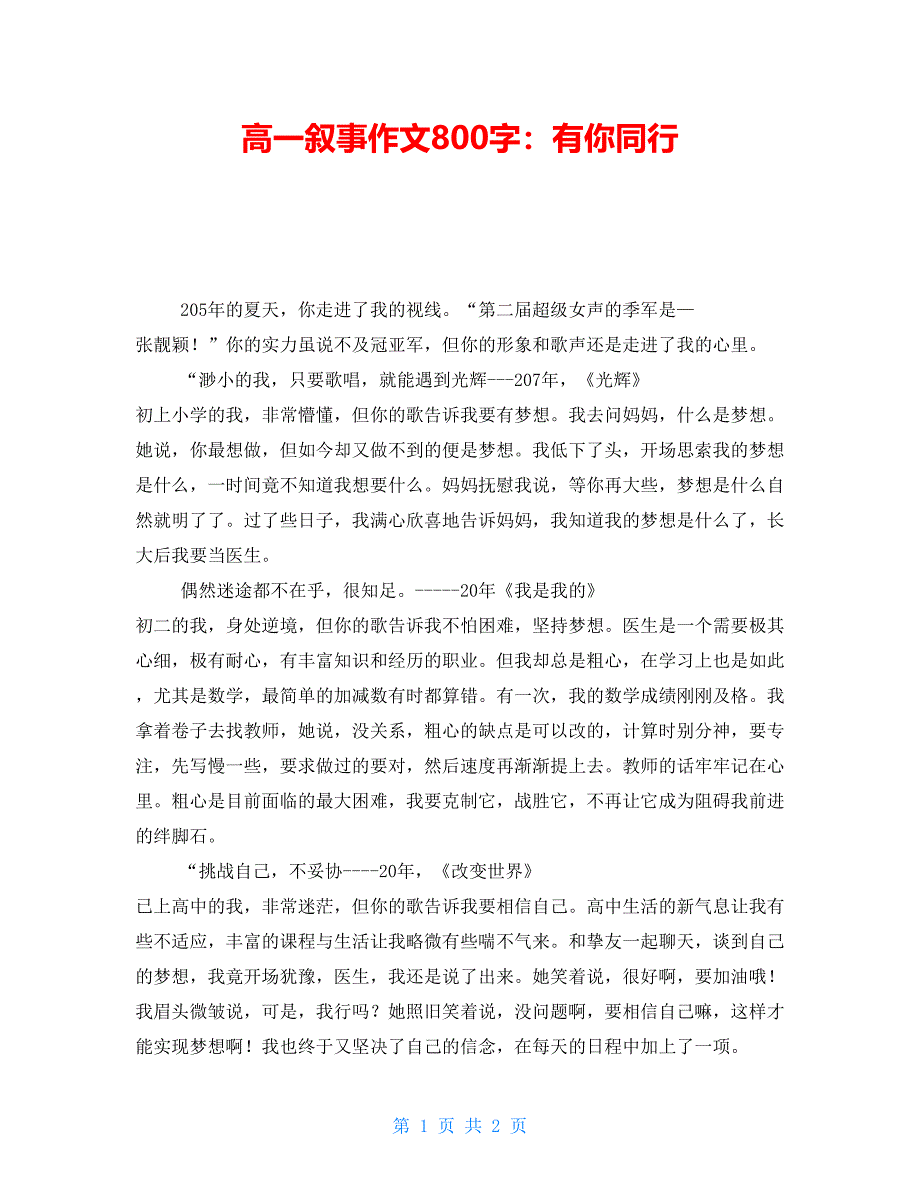 高一叙事作文800字：有你同行

205年的夏天，你走进了我的视线。“第二届超级女声的季军是—张靓颖！”你的实力虽说不及冠亚军，但你的形象和歌声还是走进了我的心里。

“渺小的我，只要歌唱，就能遇到光辉---207年，《光辉》
初上小学的我，非常懵懂，但你的歌告诉我要有梦想。我去问妈妈，什么是梦想。她说，你最想做，但如今却又做不到的便是梦想。我低下了头，开场思索我的梦想是什么，一时间竟不知道我想要什么。妈妈抚慰我说，等你再大些，梦想是什么自然就明了了。过了些日子，我满心欣喜地告诉妈妈，我知道我的梦想是什么了，长大后我要当医生。

偶然迷途都不在乎，很知足。-----20年《我是我的》
初二的我，身处逆境，但你的歌告诉我不怕困难，坚持梦想。医生是一个需要极其心细，极有耐心，有丰富知识和经历的职业。但我却总是粗心，在学习上也是如此，尤其是数学，最简单的加减数有时都算错。有一次，我的数学成绩刚刚及格。我拿着卷子去找教师，她说，没关系，粗心的缺点是可以改的，计算时别分神，要专注，先写慢一些，要求做过的要对，然后速度再渐渐提上去。教师的话牢牢记在心里。粗心是目前面临的最大困难，我要克制它，战胜它，不再让它成为阻碍我前进的绊脚石。

“挑战自己，不妥协----20年，《改变世界》
已上高中的我，非常迷茫，但你的歌告诉我要相信自己。高中生活的新气息让我有些不适应，丰富的课程与生活让我略微有些喘不气来。和挚友一起聊天，谈到自己的梦想，我竟开场犹豫，医生，我还是说了出来。她笑着说，很好啊，要加油哦！我眉头微皱说，可是，我行吗？她照旧笑着说，没问题啊，要相信自己嘛，这样才能实现梦想啊！我也终于又坚决了自己的信念，在每天的日程中加上了一项。

第 1 页 共 2 页